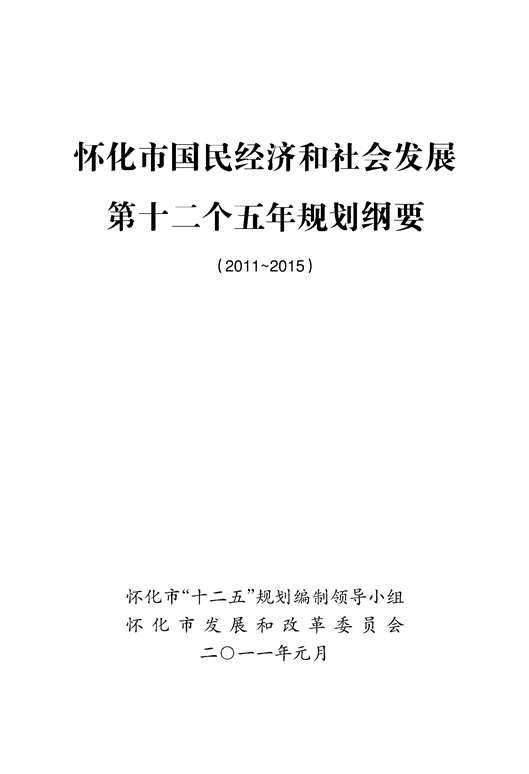 怀化市国民经济和社会发展

第十二个五年规划纲要

（2011~2015）

怀化市“十二五”规划编制领导小组
怀化市发展和改革委员会
二○一一年元月